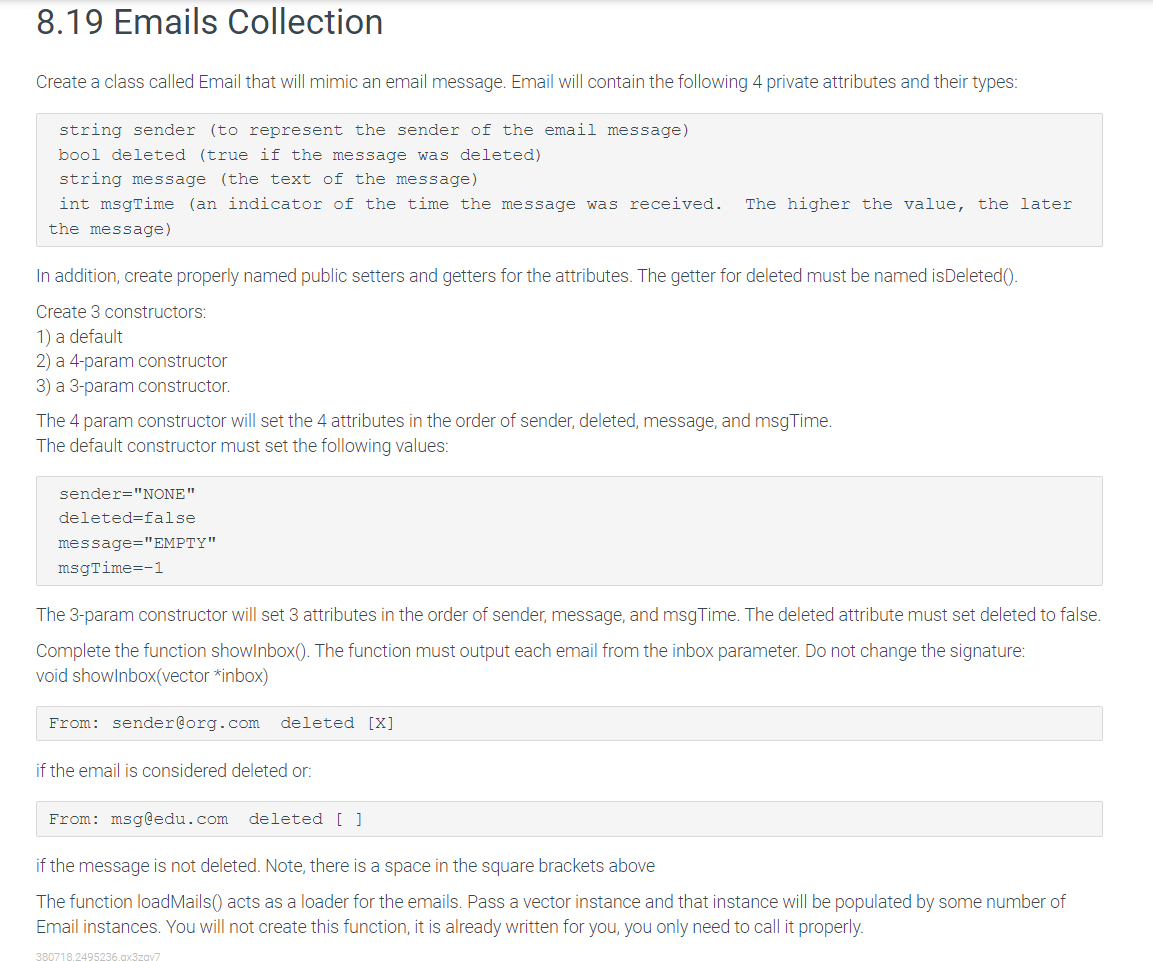 8.19 Emails Collection

Create a class called Email that will mimic an email message. Email will contain the following 4 private attributes and their types:

string sender (to represent the sender of the email message)
bool deleted (true if the message was deleted)
string message (the text of the message)
int msgTime (an indicator of the time the message was received. The higher the value, the later the message)

In addition, create properly named public setters and getters for the attributes. The getter for deleted must be named isDeleted().

Create 3 constructors:
1) a default
2) a 4-param constructor
3) a 3-param constructor.

The 4 param constructor will set the 4 attributes in the order of sender, deleted, message, and msgTime.
The default constructor must set the following values:

sender="NONE"
deleted=false
message="EMPTY"
msgTime=-1

The 3-param constructor will set 3 attributes in the order of sender, message, and msgTime. The deleted attribute must set deleted to false.

Complete the function showInbox(). The function must output each email from the inbox parameter. Do not change the signature:
void showInbox(vector *inbox)

From: sender@org.com deleted [X]

if the email is considered deleted or:

From: msg@edu.com deleted [ ]

if the message is not deleted. Note, there is a space in the square brackets above

The function loadMails() acts as a loader for the emails. Pass a vector instance and that instance will be populated by some number of Email instances. You will not create this function, it is already written for you, you only need to call it properly.

380718.2495236.qx3zqy7